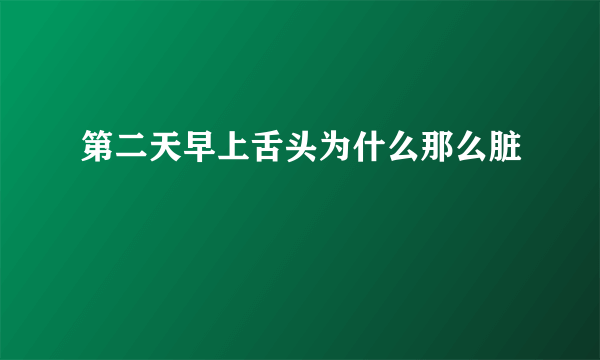 第二天早上舌头为什么那么脏